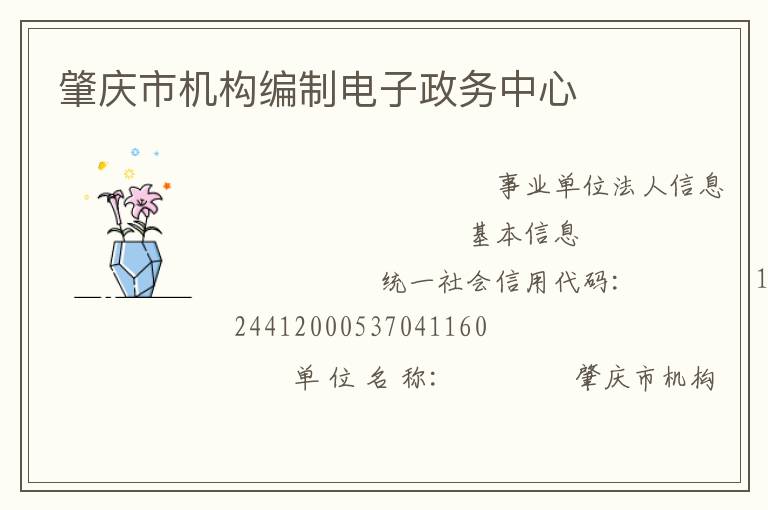 肇庆市机构编制电子政务中心

事业单位法人信息

基本信息

统一社会信用代码: 1

2441200053704116O

单位名称: 肇庆市机构